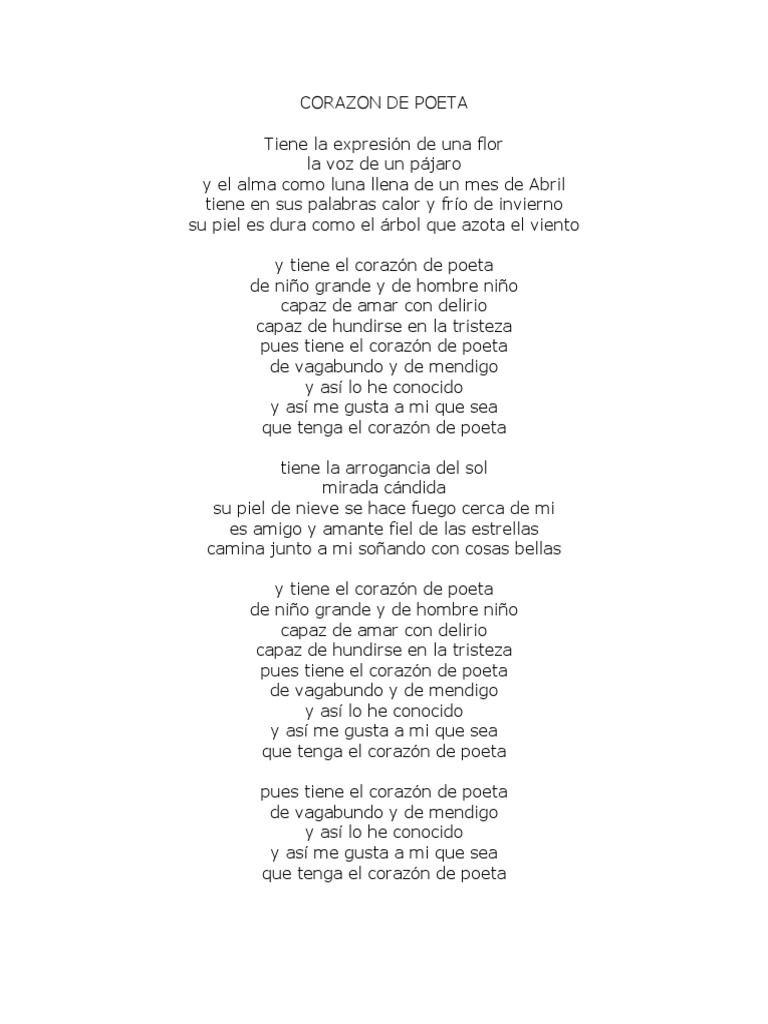 CORAZON DE POETA

Tiene la expresión de una flor
la voz de un pájaro
y el alma como luna llena de un mes de Abril
tiene en sus palabras calor y frío de invierno
su piel es dura como el árbol que azota el viento

y tiene el corazón de poeta
de niño grande y de hombre niño
capaz de amar con delirio
capaz de hundirse en la tristeza
pues tiene el corazón de poeta
de vagabundo y de mendigo
y así lo he conocido
y así me gusta a mi que sea
que tenga el corazón de poeta

tiene la arrogancia del sol
mirada cándida
su piel de nieve se hace fuego cerca de mi
es amigo y amante fiel de las estrellas
camina junto a mi soñando con cosas bellas

y tiene el corazón de poeta
de niño grande y de hombre niño
capaz de amar con delirio
capaz de hundirse en la tristeza
pues tiene el corazón de poeta
de vagabundo y de mendigo
y así lo he conocido
y así me gusta a mi que sea
que tenga el corazón de poeta

pues tiene el corazón de poeta
de vagabundo y de mendigo
y así lo he conocido
y así me gusta a mi que sea
que tenga el corazón de poeta